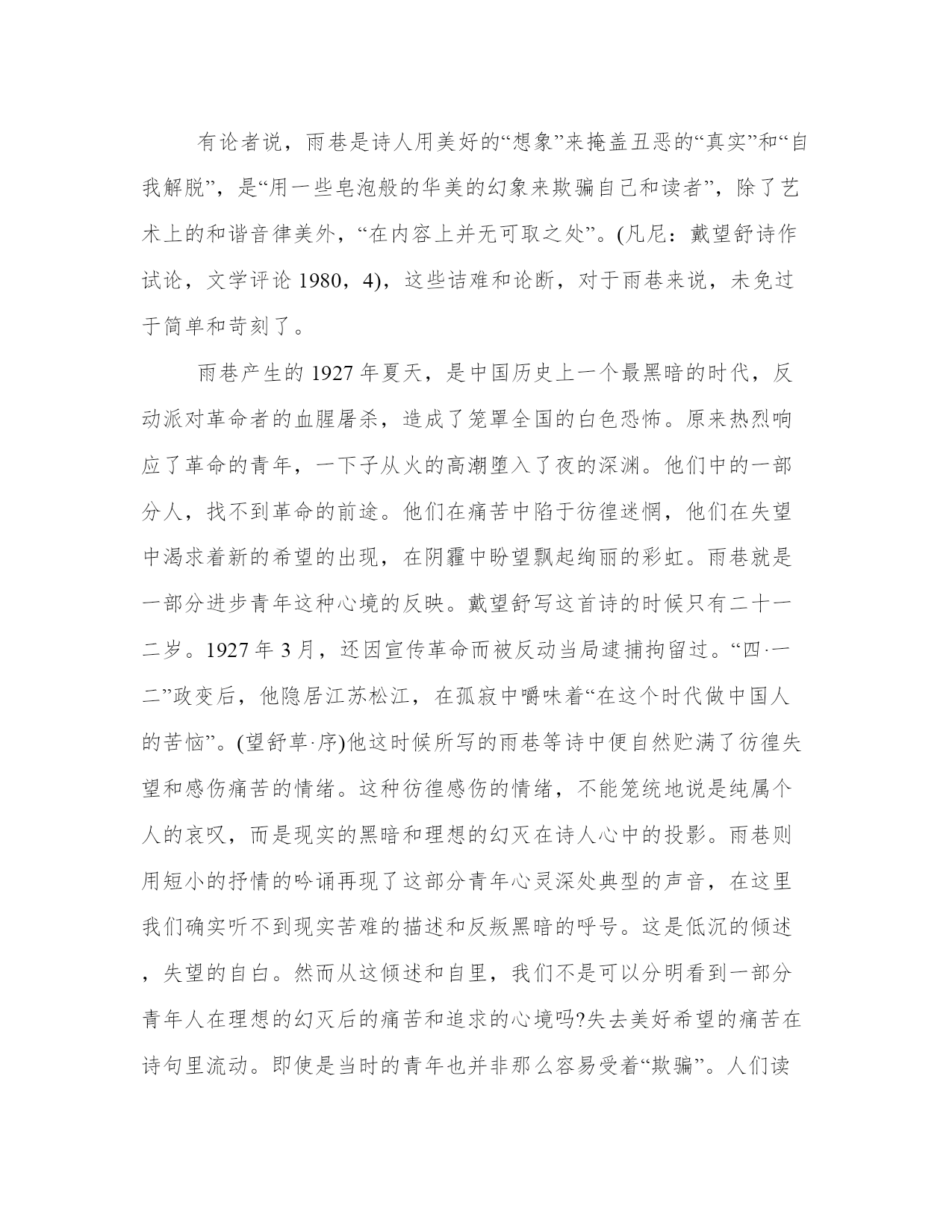 有论者说，雨巷是诗人用美好的“想象”来掩盖丑恶的“真实”和“自我解脱”，是“用一些皂泡般的华美的幻象来欺骗自己和读者”，除了艺术上的和谐音律美外，“在内容上并无可取之处”。(凡尼：戴望舒诗作试论，文学评论 1980，4)，这些诘难和论断，对于雨巷来说，未免过于简单和苛刻了。

雨巷产生的 1927 年夏天，是中国历史上一个最黑暗的时代，反动派对革命者的血腥屠杀，造成了笼罩全国的白色恐怖。原来热烈响应了革命的青年，一下子从火的高潮堕入了夜的深渊。他们中的一部分人，找不到革命的前途。他们在痛苦中陷于彷徨迷惘，他们在失望中渴求着新的希望的出现，在阴霾中盼望飘起绚丽的彩虹。雨巷就是一部分进步青年这种心境的反映。戴望舒写这首诗的时候只有二十一二岁。1927 年 3 月，还因宣传革命而被反动当局逮捕拘留过。“四·一二”政变后，他隐居江苏松江，在孤寂中嚼味着“在这个时代做中国人的苦恼”。(望舒草·序)他这时候所写的雨巷等诗中便自然贮满了彷徨失望和感伤痛苦的情绪。这种彷徨感伤的情绪，不能笼统地说是纯属个人的哀叹，而是现实的黑暗和理想的幻灭在诗人心中的投影。雨巷则用短小的抒情的吟诵再现了这部分青年心灵深处典型的声音，在这里我们确实听不到现实苦难的描述和反叛黑暗的呼号。这是低沉的倾述，失望的自白。然而从这倾述和自里，我们不是可以分明看到一部分青年人在理想的幻灭后的痛苦和追求的心境吗?失去美好希望的痛苦在诗句里流动。即使是当时的青年也并非那么容易受着“欺骗”。人们读